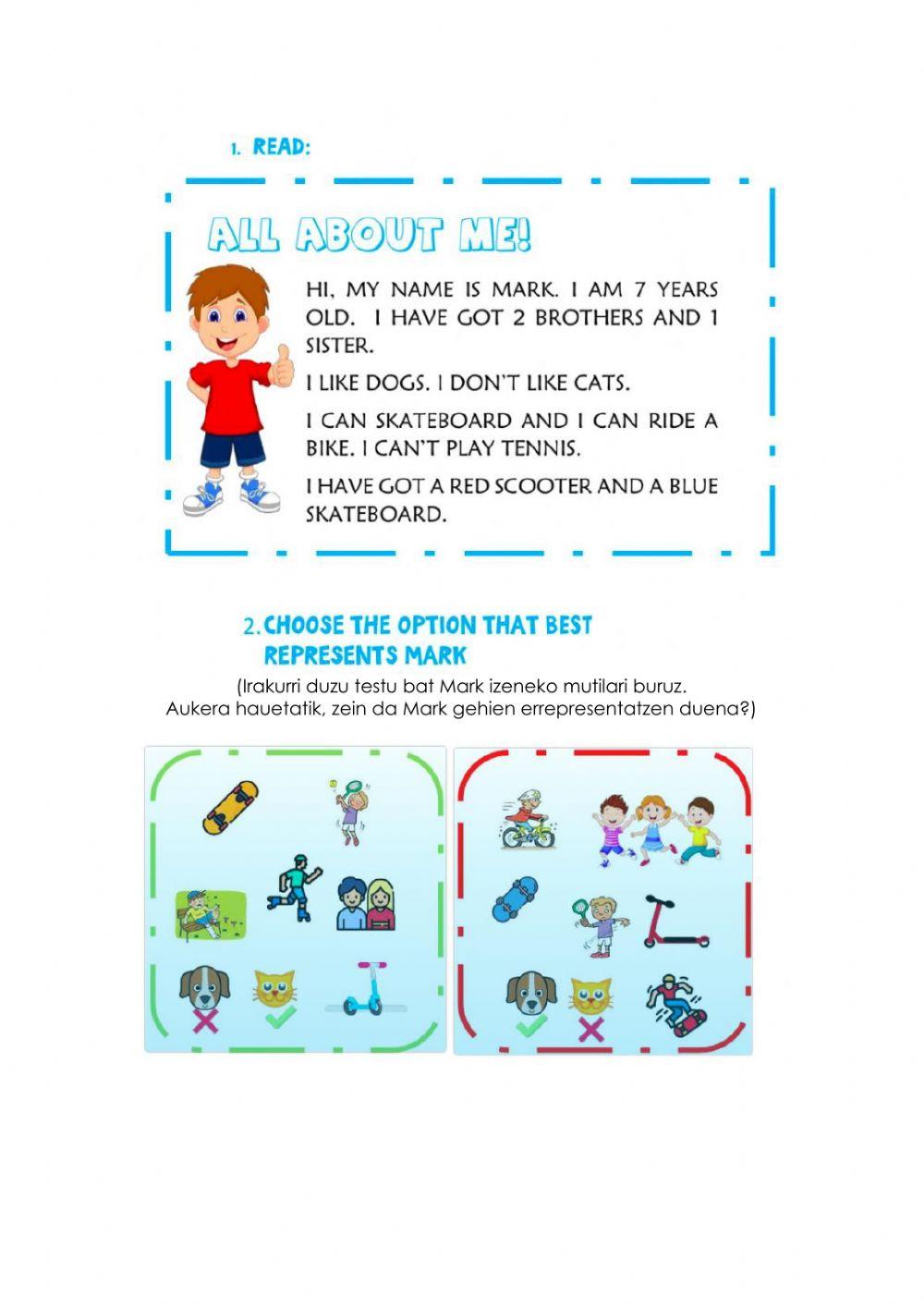 1. READ:

ALL ABOUT ME!

HI, MY NAME IS MARK. I AM 7 YEARS OLD. I HAVE GOT 2 BROTHERS AND 1 SISTER.

I LIKE DOGS. I DON'T LIKE CATS.

I CAN SKATEBOARD AND I CAN RIDE A BIKE. I CAN'T PLAY TENNIS.

I HAVE GOT A RED SCOOTER AND A BLUE SKATEBOARD.

2. CHOOSE THE OPTION THAT BEST REPRESENTS MARK

(Irakurri duzu testu bat Mark izeneko mutilari buruz. Aukera hauetatik, zein da Mark gehien errepresentatzen duena?)